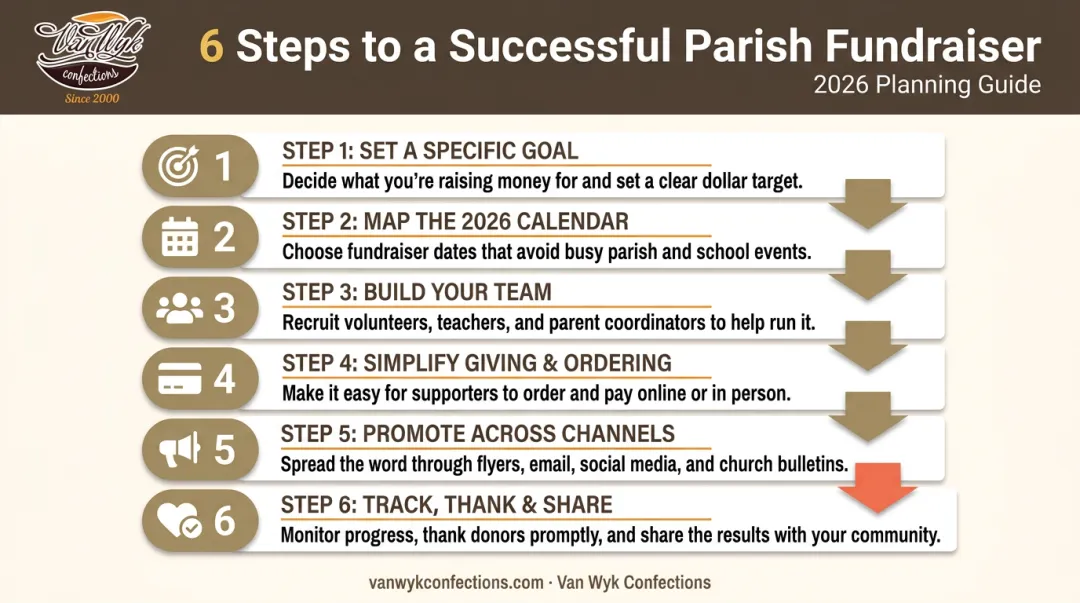 Van Wyk confections Since 2000

6 Steps to a Successful Parish Fundraiser
2026 Planning Guide

1
STEP 1: SET A SPECIFIC GOAL
Decide what you're raising money for and set a clear dollar target.

2
STEP 2: MAP THE 2026 CALENDAR
Choose fundraiser dates that avoid busy parish and school events.

3
STEP 3: BUILD YOUR TEAM
Recruit volunteers, teachers, and parent coordinators to help run it.

4
STEP 4: SIMPLIFY GIVING & ORDERING
Make it easy for supporters to order and pay online or in person.

5
STEP 5: PROMOTE ACROSS CHANNELS
Spread the word through flyers, email, social media, and church bulletins.

6
STEP 6: TRACK, THANK & SHARE
Monitor progress, thank donors promptly, and share the results with your community.

vanwykconfections.com · Van Wyk Confections